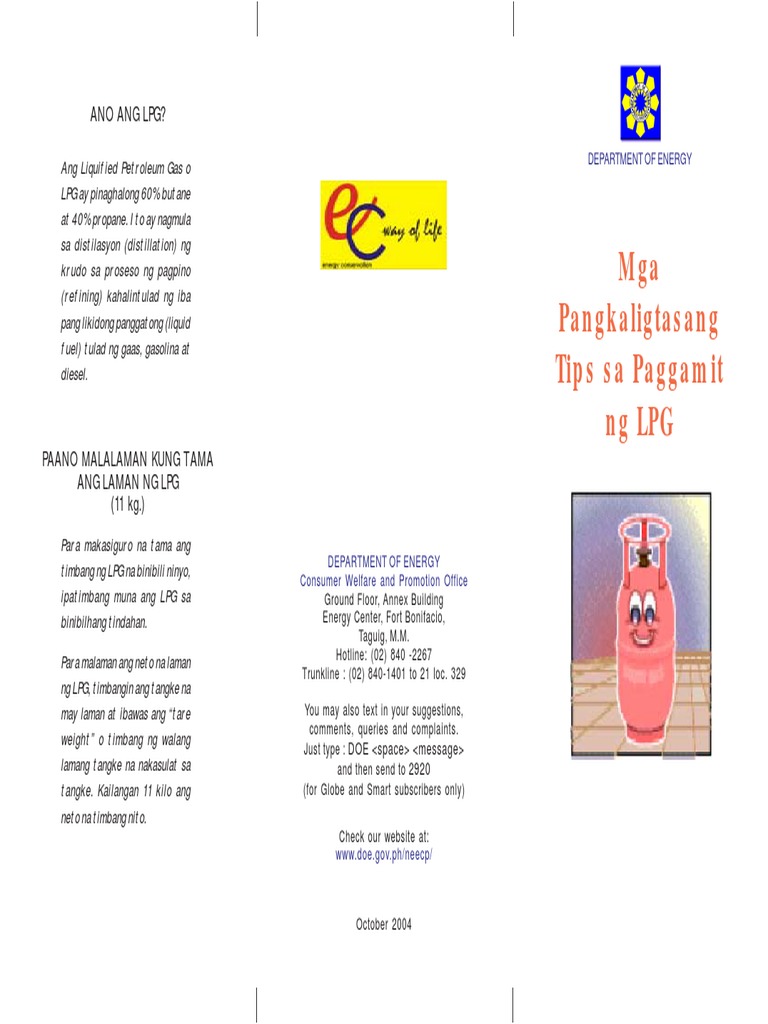 ANO ANG LPG?

Ang Liquified Petroleum Gas o LPG ay pinaghalong 60% butane at 40% propane. Ito ay nagmula sa distilasyon (distillation) ng krudo sa proseso ng pagpino (refining) kahalintulad ng iba pang likidong panggatong (liquid fuel) tulad ng gaas, gasolina at diesel.

PAANO MALALAMAN KUNG TAMA ANG LAMAN NG LPG (11 kg.)

Para makasiguro na tama ang timbang ng LPG na binibili ninyo, ipatimbang muna ang LPG sa binibilhang tindahan.

Para malaman ang neto na laman ng LPG, timbangin ang tangke na may laman at ibawas ang "tare weight" o timbang ng walang lamang tangke na nakasulat sa tangke. Kailangan 11 kilo ang neto na timbang nito.

ec way of life
energy conservation

DEPARTMENT OF ENERGY
Consumer Welfare and Promotion Office
Ground Floor, Annex Building
Energy Center, Fort Bonifacio,
Taguig, M.M.
Hotline: (02) 840 -2267
Trunkline : (02) 840-1401 to 21 loc. 329

You may also text in your suggestions, comments, queries and complaints.
Just type : DOE <space> <message> and then send to 2920
(for Globe and Smart subscribers only)

Check our website at:
www.doe.gov.ph/neecp/

October 2004

DEPARTMENT OF ENERGY

Mga Pangkaligtasang Tips sa Paggamit ng LPG